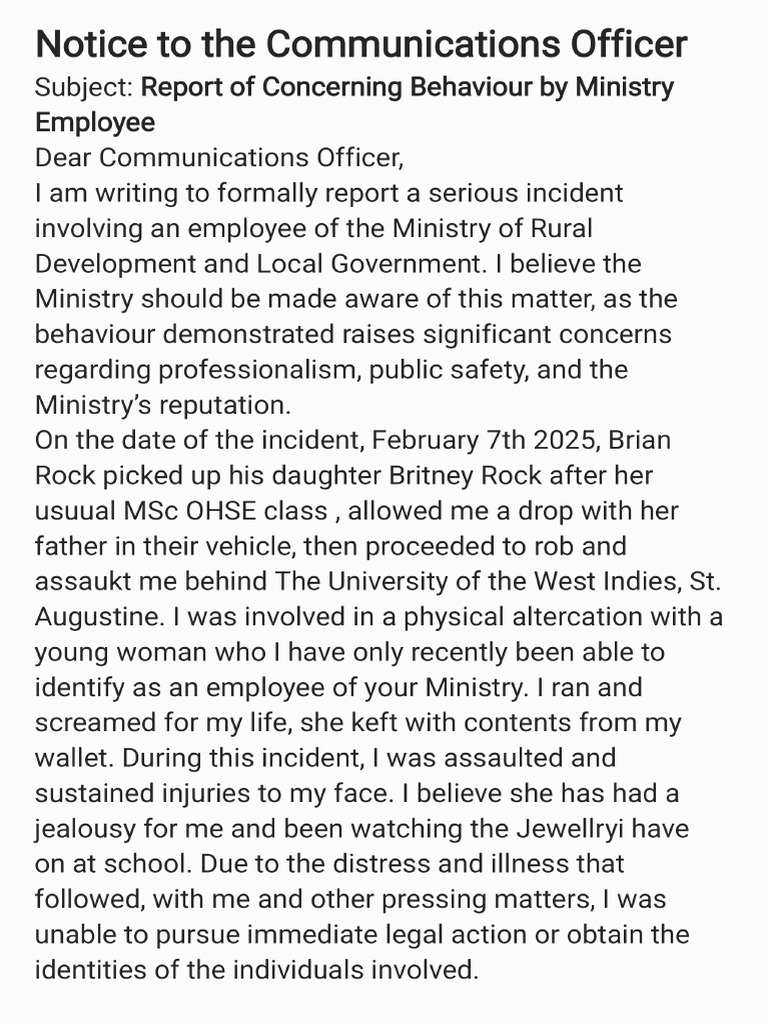 Notice to the Communications Officer
Subject: Report of Concerning Behaviour by Ministry Employee
Dear Communications Officer,
I am writing to formally report a serious incident involving an employee of the Ministry of Rural Development and Local Government. I believe the Ministry should be made aware of this matter, as the behaviour demonstrated raises significant concerns regarding professionalism, public safety, and the Ministry's reputation.
On the date of the incident, February 7th 2025, Brian Rock picked up his daughter Britney Rock after her usuual MSc OHSE class , allowed me a drop with her father in their vehicle, then proceeded to rob and assaukt me behind The University of the West Indies, St. Augustine. I was involved in a physical altercation with a young woman who I have only recently been able to identify as an employee of your Ministry. I ran and screamed for my life, she keft with contents from my wallet. During this incident, I was assaulted and sustained injuries to my face. I believe she has had a jealousy for me and been watching the Jewellryi have on at school. Due to the distress and illness that followed, with me and other pressing matters, I was unable to pursue immediate legal action or obtain the identities of the individuals involved.